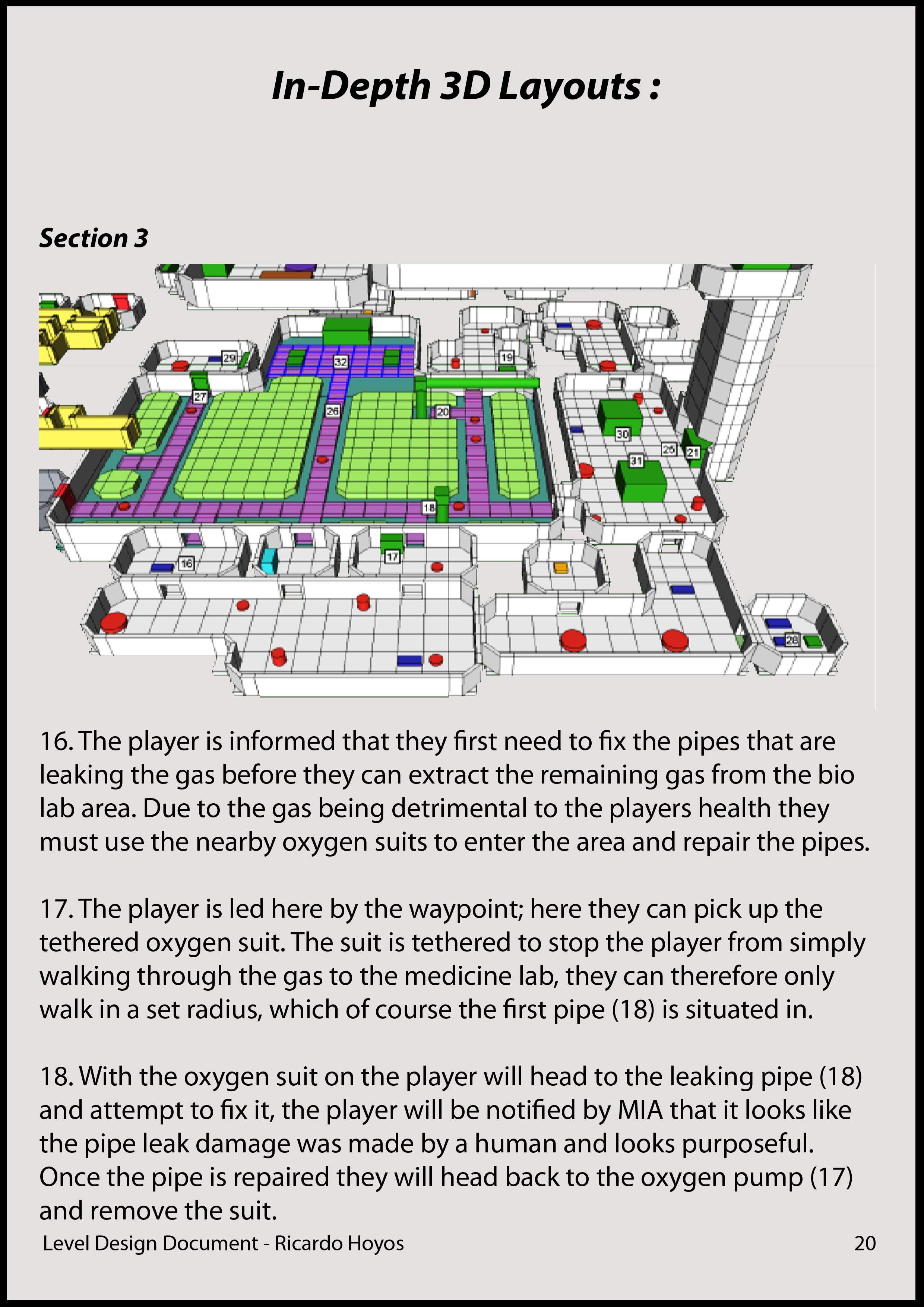 In-Depth 3D Layouts :

Section 3

29 32 19 27 26 20 30 25 21 31 18 16 17 28

16. The player is informed that they first need to fix the pipes that are leaking the gas before they can extract the remaining gas from the bio lab area. Due to the gas being detrimental to the players health they must use the nearby oxygen suits to enter the area and repair the pipes.

17. The player is led here by the waypoint; here they can pick up the tethered oxygen suit. The suit is tethered to stop the player from simply walking through the gas to the medicine lab, they can therefore only walk in a set radius, which of course the first pipe (18) is situated in.

18. With the oxygen suit on the player will head to the leaking pipe (18) and attempt to fix it, the player will be notified by MIA that it looks like the pipe leak damage was made by a human and looks purposeful. Once the pipe is repaired they will head back to the oxygen pump (17) and remove the suit.

Level Design Document - Ricardo Hoyos

20